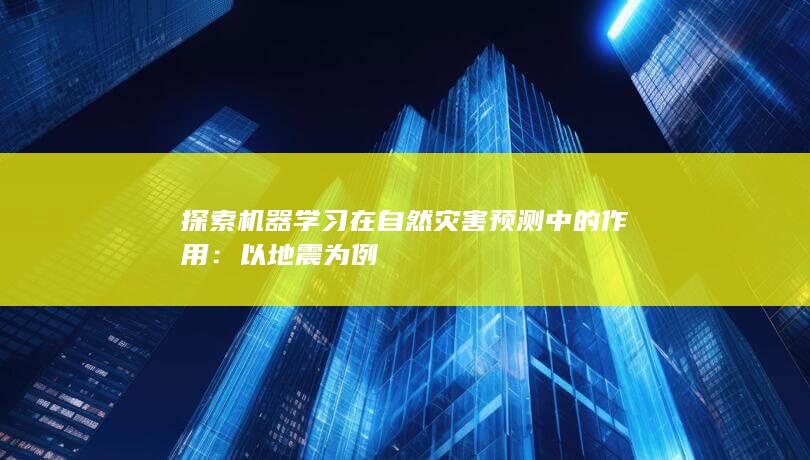 探索机器学习在自然灾害预测中的作用：以地震为例